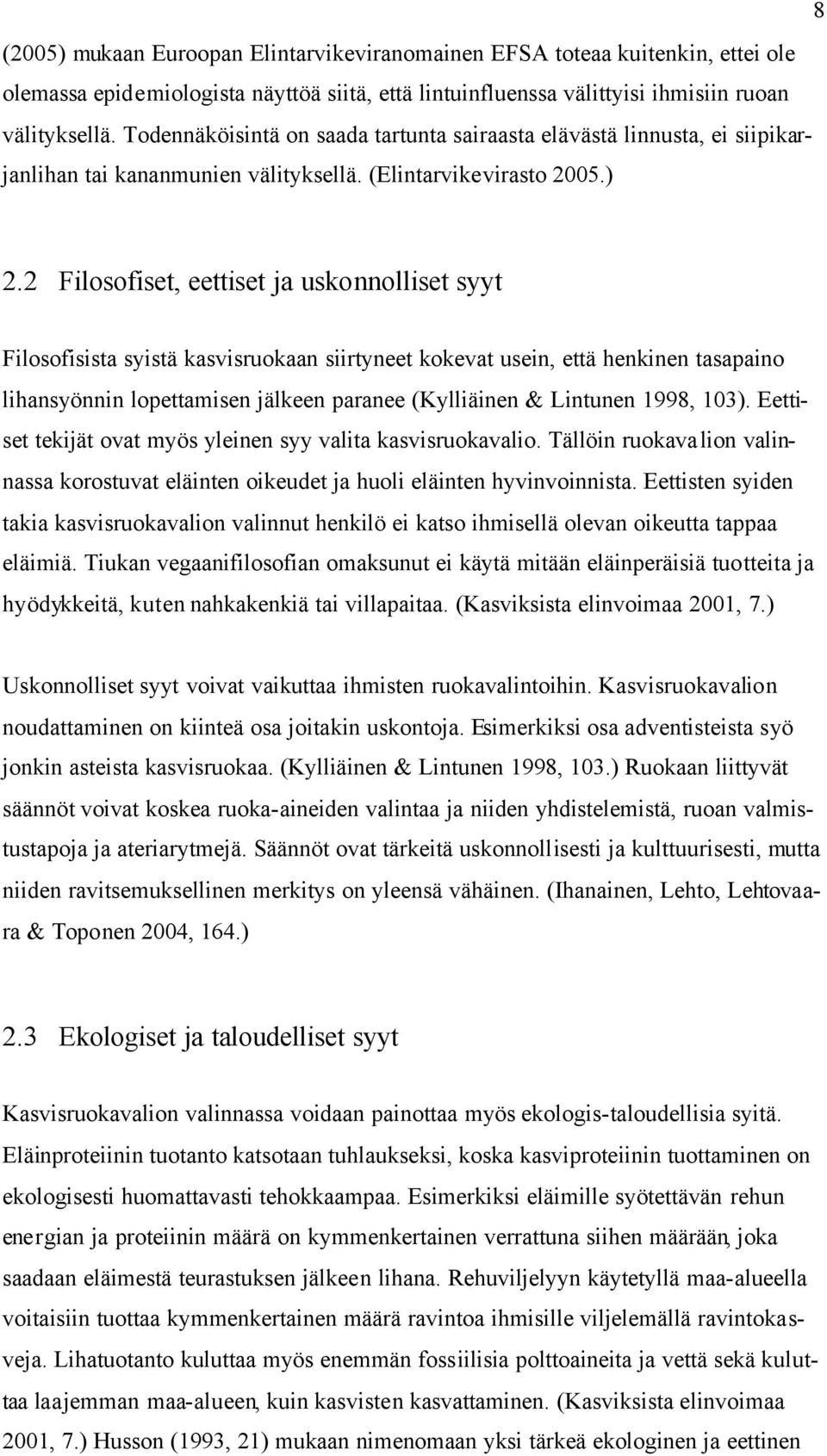 8

(2005) mukaan Euroopan Elintarvikeviranomainen EFSA toteaa kuitenkin, ettei ole olemassa epidemiologista näyttöä siitä, että lintuinfluenssa välittyisi ihmisiin ruoan välityksellä. Todennäköisintä on saada tartunta sairaasta elävästä linnusta, ei siipikarjanlihan tai kananmunien välityksellä. (Elintarvikevirasto 2005.)

2.2 Filosofiset, eettiset ja uskonnolliset syyt

Filosofisista syistä kasvisruokaan siirtyneet kokevat usein, että henkinen tasapaino lihansyönnin lopettamisen jälkeen paranee (Kylliäinen & Lintunen 1998, 103). Eettiset tekijät ovat myös yleinen syy valita kasvisruokavalio. Tällöin ruokavalion valinnassa korostuvat eläinten oikeudet ja huoli eläinten hyvinvoinnista. Eettisten syiden takia kasvisruokavalion valinnut henkilö ei katso ihmisellä olevan oikeutta tappaa eläimiä. Tiukan vegaanifilosofian omaksunut ei käytä mitään eläinperäisiä tuotteita ja hyödykkeitä, kuten nahkakenkiä tai villapaitaa. (Kasviksista elinvoimaa 2001, 7.)

Uskonnolliset syyt voivat vaikuttaa ihmisten ruokavalintoihin. Kasvisruokavalion noudattaminen on kiinteä osa joitakin uskontoja. Esimerkiksi osa adventisteista syö jonkin asteista kasvisruokaa. (Kylliäinen & Lintunen 1998, 103.) Ruokaan liittyvät säännöt voivat koskea ruoka-aineiden valintaa ja niiden yhdistelemistä, ruoan valmistustapoja ja ateriarytmejä. Säännöt ovat tärkeitä uskonnollisesti ja kulttuurisesti, mutta niiden ravitsemuksellinen merkitys on yleensä vähäinen. (Ihanainen, Lehto, Lehtovaara & Toponen 2004, 164.)

2.3 Ekologiset ja taloudelliset syyt

Kasvisruokavalion valinnassa voidaan painottaa myös ekologis-taloudellisia syitä. Eläinproteiinin tuotanto katsotaan tuhlaukseksi, koska kasviproteiinin tuottaminen on ekologisesti huomattavasti tehokkaampaa. Esimerkiksi eläimille syötettävän rehun energian ja proteiinin määrä on kymmenkertainen verrattuna siihen määrään, joka saadaan eläimestä teurastuksen jälkeen lihana. Rehuviljelyyn käytetyllä maa-alueella voitaisiin tuottaa kymmenkertainen määrä ravintoa ihmisille viljelemällä ravintokasveja. Lihatuotanto kuluttaa myös enemmän fossiilisia polttoaineita ja vettä sekä kuluttaa laajemman maa-alueen, kuin kasvisten kasvattaminen. (Kasviksista elinvoimaa 2001, 7.) Husson (1993, 21) mukaan nimenomaan yksi tärkeä ekologinen ja eettinen